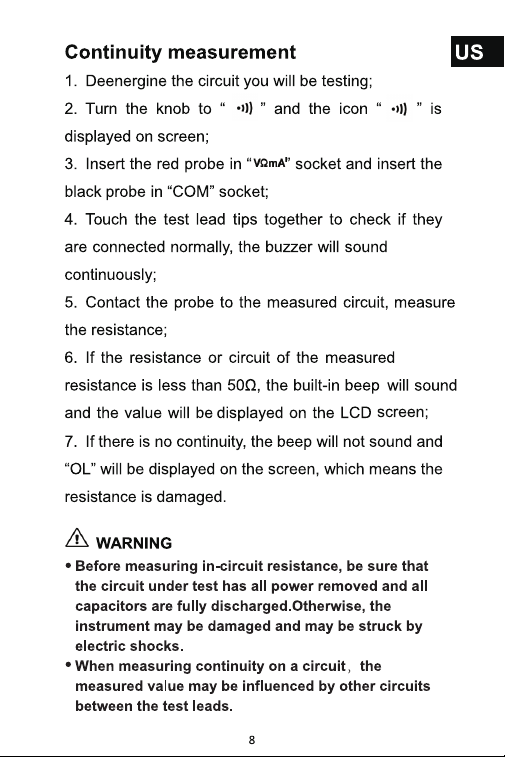 Continuity measurement

US

1. Deenergine the circuit you will be testing;

2. Turn the knob to " •))) " and the icon " •))) " is displayed on screen;

3. Insert the red probe in "VΩmA" socket and insert the black probe in "COM" socket;

4. Touch the test lead tips together to check if they are connected normally, the buzzer will sound continuously;

5. Contact the probe to the measured circuit, measure the resistance;

6. If the resistance or circuit of the measured resistance is less than 50Ω, the built-in beep will sound and the value will be displayed on the LCD screen;

7. If there is no continuity, the beep will not sound and "OL" will be displayed on the screen, which means the resistance is damaged.

WARNING

• Before measuring in-circuit resistance, be sure that the circuit under test has all power removed and all capacitors are fully discharged.Otherwise, the instrument may be damaged and may be struck by electric shocks.

• When measuring continuity on a circuit, the measured value may be influenced by other circuits between the test leads.

8